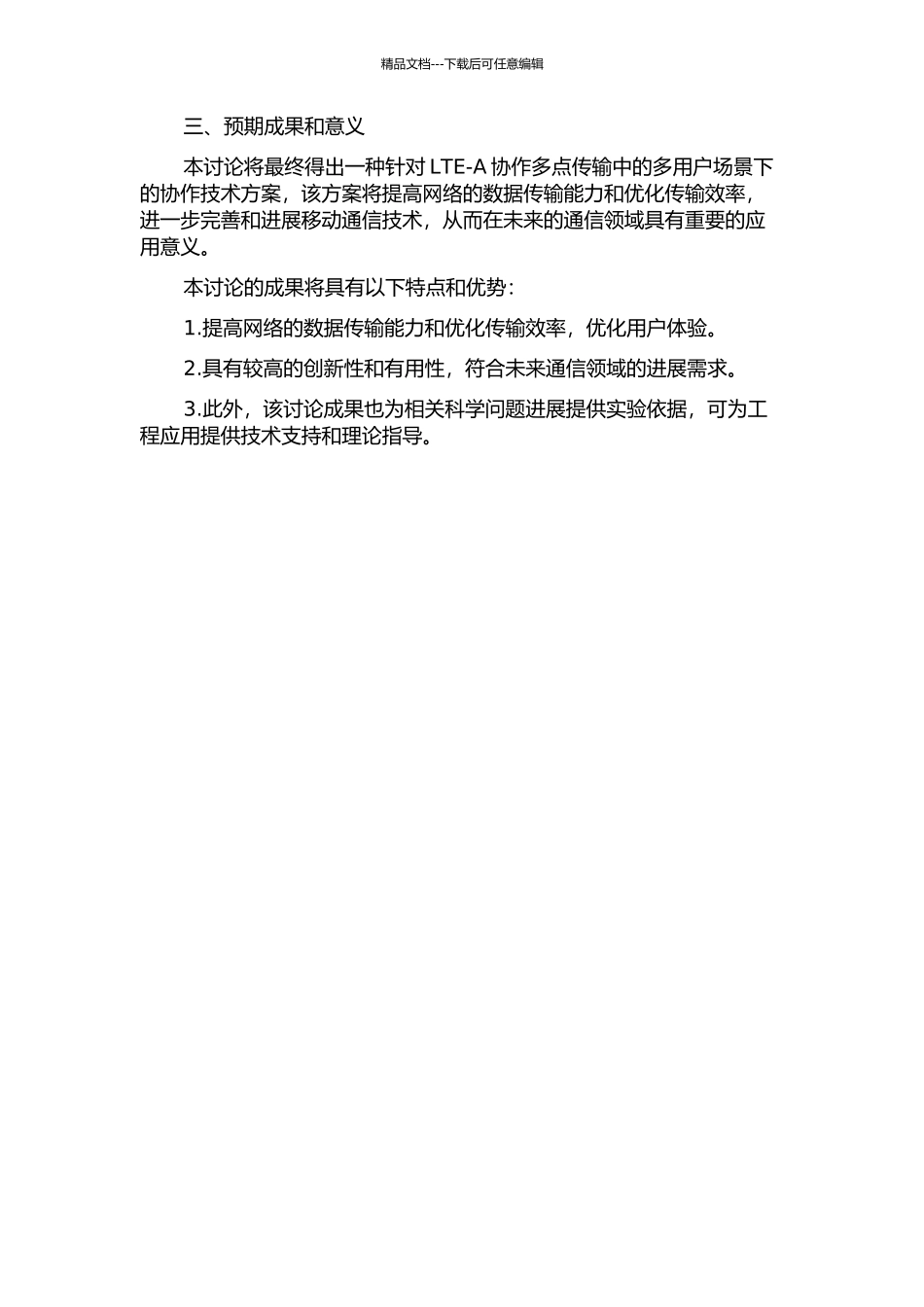 精品文档---下载后可任意编辑

三、预期成果和意义

本讨论将最终得出一种针对 LTE-A 协作多点传输中的多用户场景下的协作技术方案，该方案将提高网络的数据传输能力和优化传输效率，进一步完善和进展移动通信技术，从而在未来的通信领域具有重要的应用意义。

本讨论的成果将具有以下特点和优势：

1.提高网络的数据传输能力和优化传输效率，优化用户体验。

2.具有较高的创新性和有用性，符合未来通信领域的进展需求。

3.此外，该讨论成果也为相关科学问题进展提供实验依据，可为工程应用提供技术支持和理论指导。